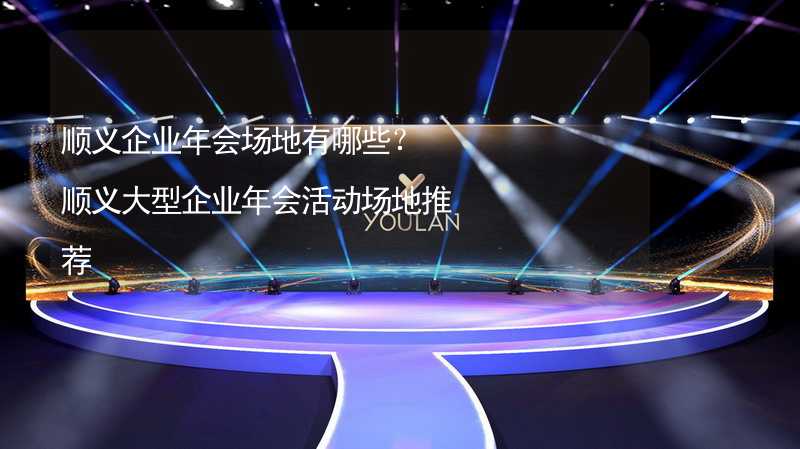 顺义企业年会场地有哪些？顺义大型企业年会活动场地推荐

YOULAN